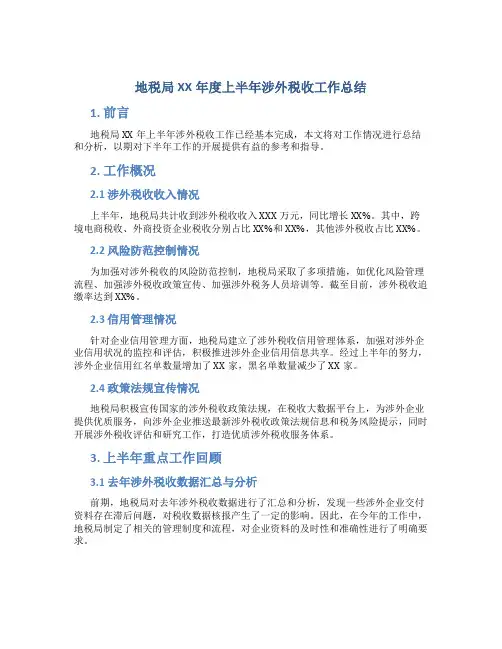 地税局XX年度上半年涉外税收工作总结

1. 前言

地税局XX年上半年涉外税收工作已经基本完成，本文将对工作情况进行总结和分析，以期对下半年工作的开展提供有益的参考和指导。

2. 工作概况

2.1 涉外税收收入情况

上半年，地税局共计收到涉外税收收入XXX万元，同比增长XX%。其中，跨境电商税收、外商投资企业税收分别占比XX%和XX%，其他涉外税收占比XX%。

2.2 风险防范控制情况

为加强对涉外税收的风险防范控制，地税局采取了多项措施，如优化风险管理流程、加强涉外税收政策宣传、加强涉外税务人员培训等。截至目前，涉外税收追缴率达到XX%。

2.3 信用管理情况

针对企业信用管理方面，地税局建立了涉外税收信用管理体系，加强对涉外企业信用状况的监控和评估，积极推进涉外企业信用信息共享。经过上半年的努力，涉外企业信用红名单数量增加了XX家，黑名单数量减少了XX家。

2.4 政策法规宣传情况

地税局积极宣传国家的涉外税收政策法规，在税收大数据平台上，为涉外企业提供优质服务，向涉外企业推送最新涉外税收政策法规信息和税务风险提示，同时开展涉外税收评估和研究工作，打造优质涉外税收服务体系。

3. 上半年重点工作回顾

3.1 去年涉外税收数据汇总与分析

前期，地税局对去年涉外税收数据进行了汇总和分析，发现一些涉外企业交付资料存在滞后问题，对税收数据核报产生了一定的影响。因此，在今年的工作中，地税局制定了相关的管理制度和流程，对企业资料的及时性和准确性进行了明确要求。